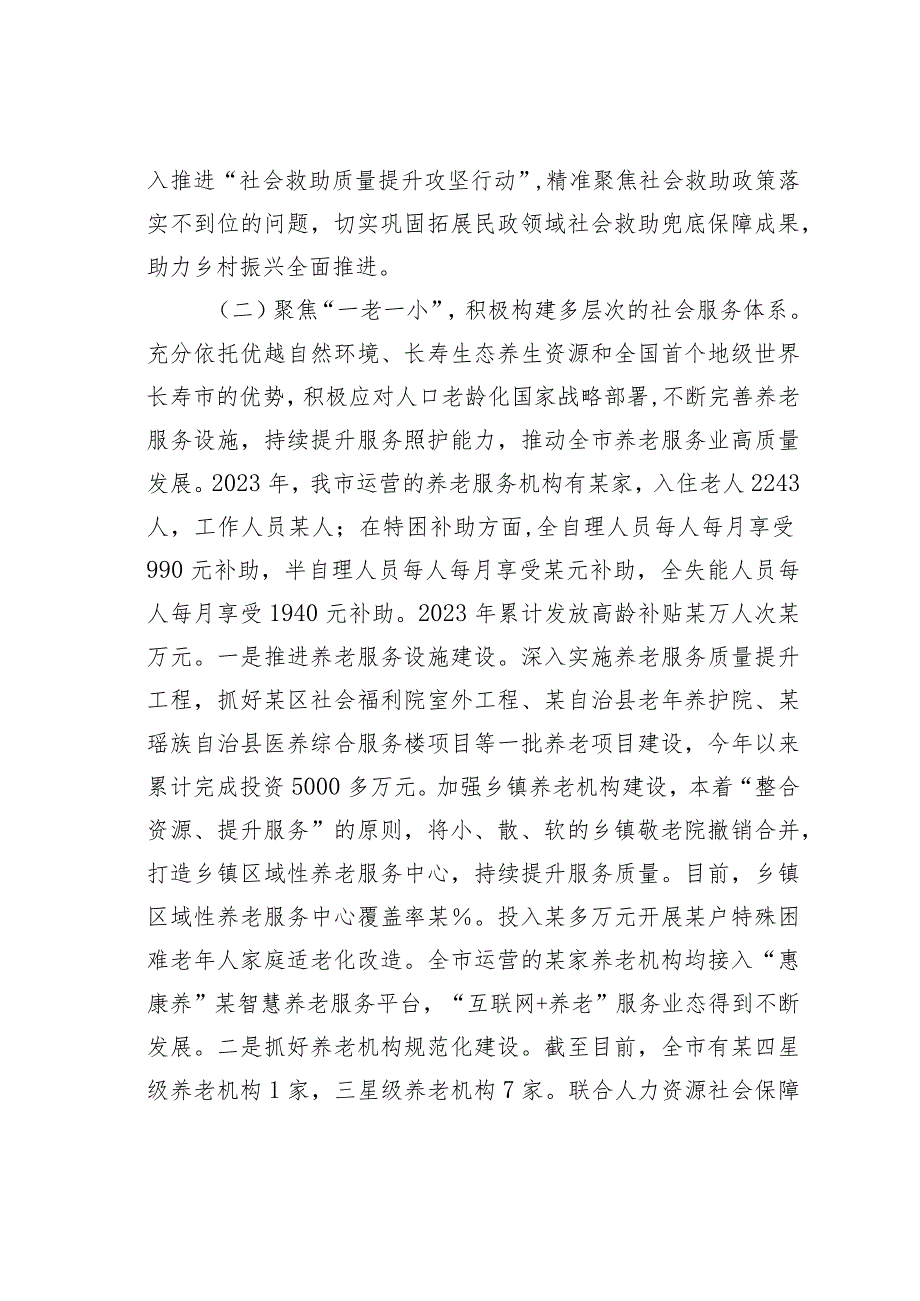 入推进“社会救助质量提升攻坚行动”，精准聚焦社会救助政策落实不到位的问题，切实巩固拓展民政领域社会救助兜底保障成果，助力乡村振兴全面推进。

（二）聚焦“一老一小”，积极构建多层次的社会服务体系。充分依托优越自然环境、长寿生态养生资源和全国首个地级世界长寿市的优势，积极应对人口老龄化国家战略部署，不断完善养老服务设施，持续提升服务照护能力，推动全市养老服务业高质量发展。2023年，我市运营的养老服务机构有某家，入住老人2243人，工作人员某人；在特困补助方面，全自理人员每人每月享受990元补助，半自理人员每人每月享受某元补助，全失能人员每人每月享受1940元补助。2023年累计发放高龄补贴某万人次某万元。一是推进养老服务设施建设。深入实施养老服务质量提升工程，抓好某区社会福利院室外工程、某自治县老年养护院、某瑶族自治县医养综合服务楼项目等一批养老项目建设，今年以来累计完成投资5000多万元。加强乡镇养老机构建设，本着“整合资源、提升服务”的原则，将小、散、软的乡镇敬老院撤销合并，打造乡镇区域性养老服务中心，持续提升服务质量。目前，乡镇区域性养老服务中心覆盖率某%。投入某多万元开展某户特殊困难老年人家庭适老化改造。全市运营的某家养老机构均接入“惠康养”某智慧养老服务平台，“互联网+养老”服务业态得到不断发展。二是抓好养老机构规范化建设。截至目前，全市有某四星级养老机构1家，三星级养老机构7家。联合人力资源社会保障